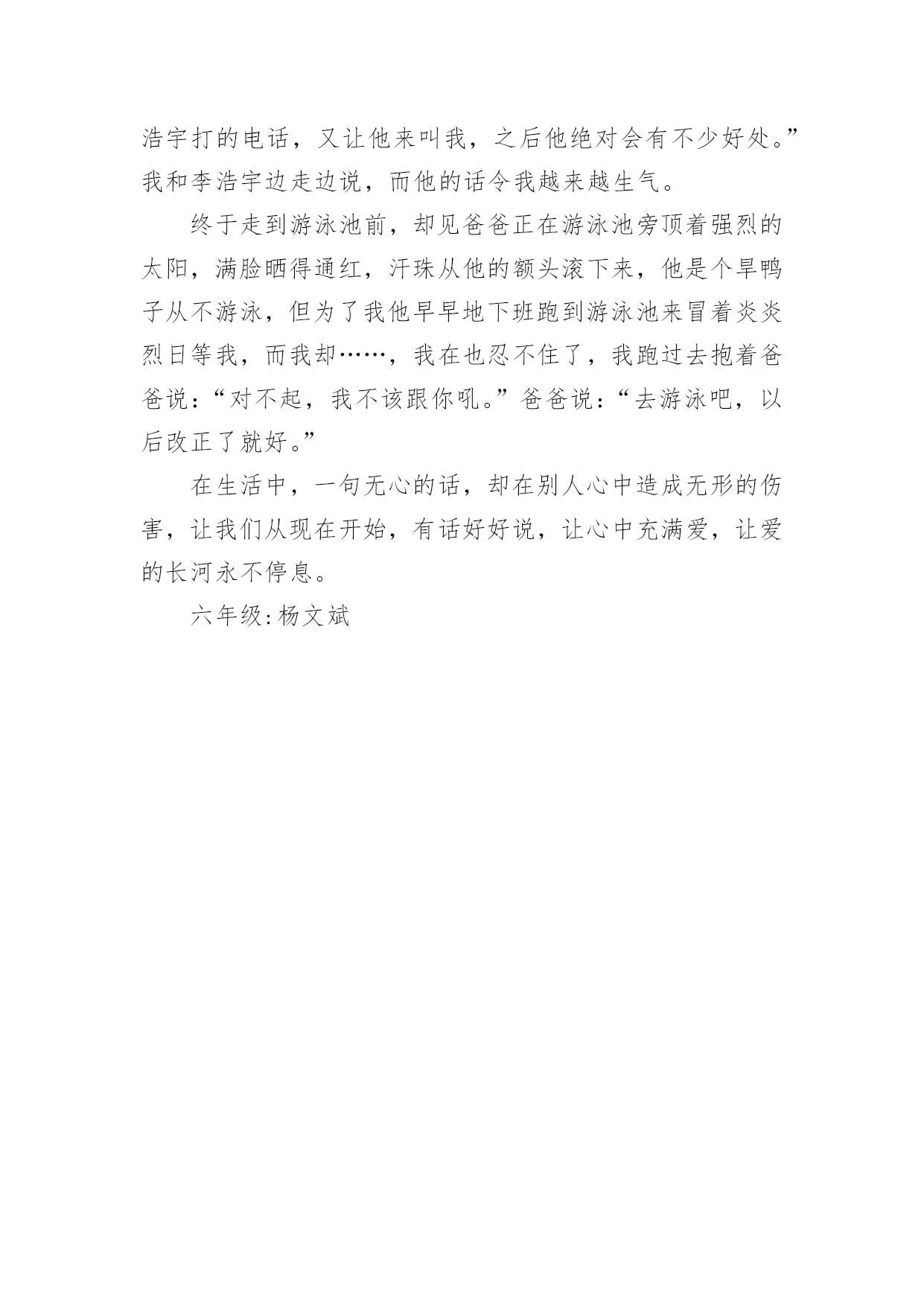 浩宇打的电话，又让他来叫我，之后他绝对会有不少好处。”我和李浩宇边走边说，而他的话令我越来越生气。

终于走到游泳池前，却见爸爸正在游泳池旁顶着强烈的太阳，满脸晒得通红，汗珠从他的额头滚下来，他是个旱鸭子从不游泳，但为了我他早早地下班跑到游泳池来冒着炎炎烈日等我，而我却……，我在也忍不住了，我跑过去抱着爸爸说：“对不起，我不该跟你吼。”爸爸说：“去游泳吧，以后改正了就好。”

在生活中，一句无心的话，却在别人心中造成无形的伤害，让我们从现在开始，有话好好说，让心中充满爱，让爱的长河永不停息。

六年级:杨文斌